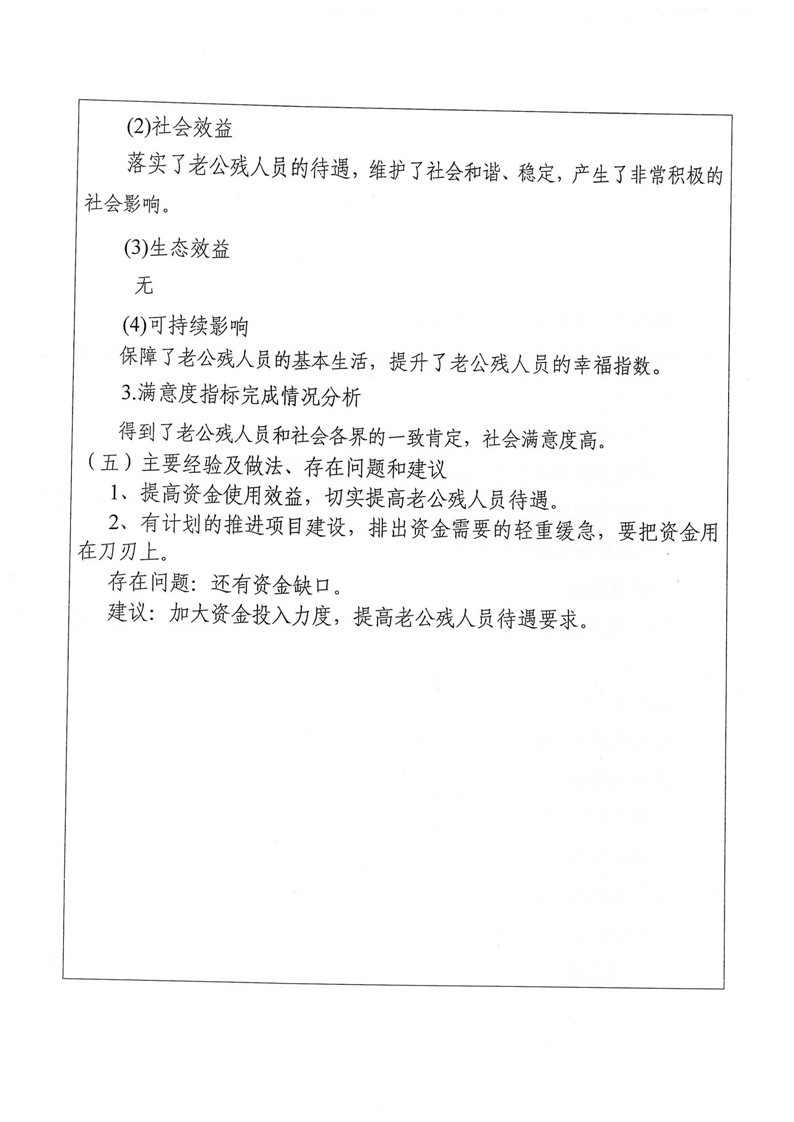 (2)社会效益

落实了老公残人员的待遇，维护了社会和谐、稳定，产生了非常积极的社会影响。

(3)生态效益

无

(4)可持续影响

保障了老公残人员的基本生活，提升了老公残人员的幸福指数。

3.满意度指标完成情况分析

得到了老公残人员和社会各界的一致肯定，社会满意度高。

（五）主要经验及做法、存在问题和建议

1、提高资金使用效益，切实提高老公残人员待遇。

2、有计划的推进项目建设，排出资金需要的轻重缓急，要把资金用在刀刃上。

存在问题：还有资金缺口。

建议：加大资金投入力度，提高老公残人员待遇要求。